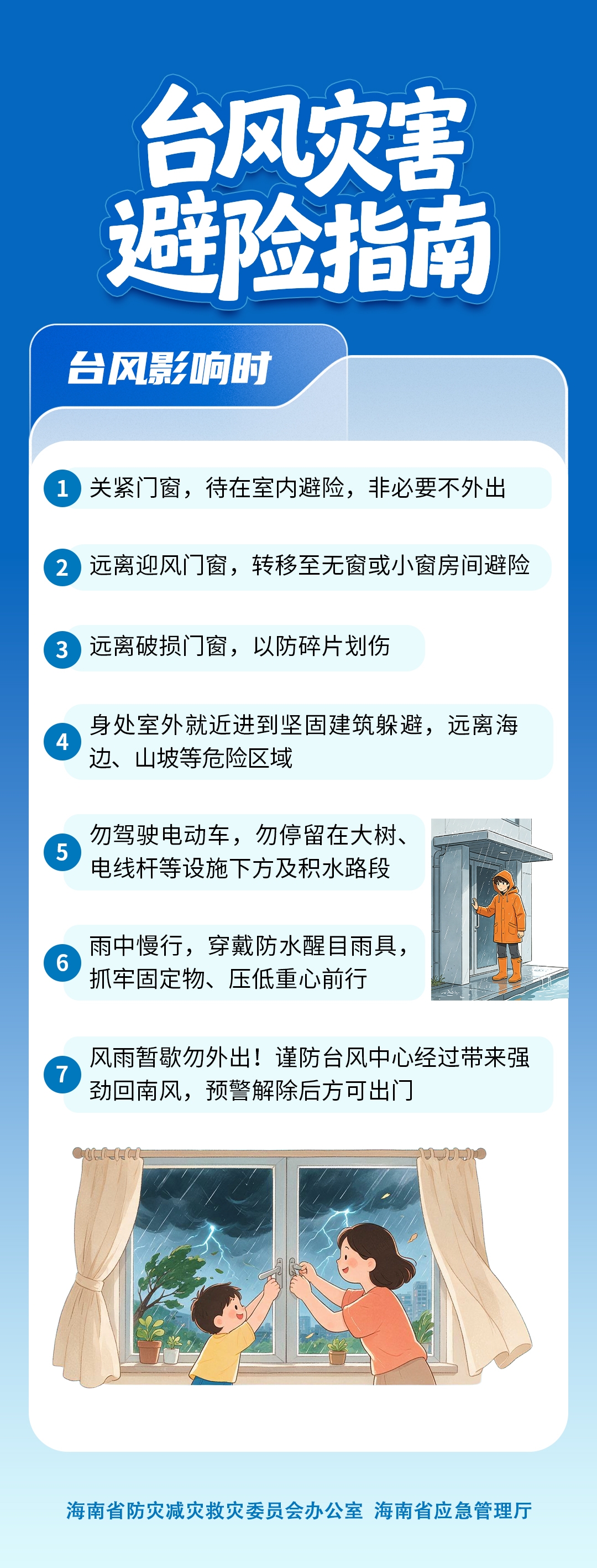 台风灾害
避险指南

台风影响时

1 关紧门窗，待在室内避险，非必要不外出

2 远离迎风门窗，转移至无窗或小窗房间避险

3 远离破损门窗，以防碎片划伤

4 身处室外就近进到坚固建筑躲避，远离海边、山坡等危险区域

5 勿驾驶电动车，勿停留在大树、电线杆等设施下方及积水路段

6 雨中慢行，穿戴防水醒目雨具，抓牢固定物、压低重心前行

7 风雨暂歇勿外出！谨防台风中心经过带来强劲回南风，预警解除后方可出门

海南省防灾减灾救灾委员会办公室 海南省应急管理厅